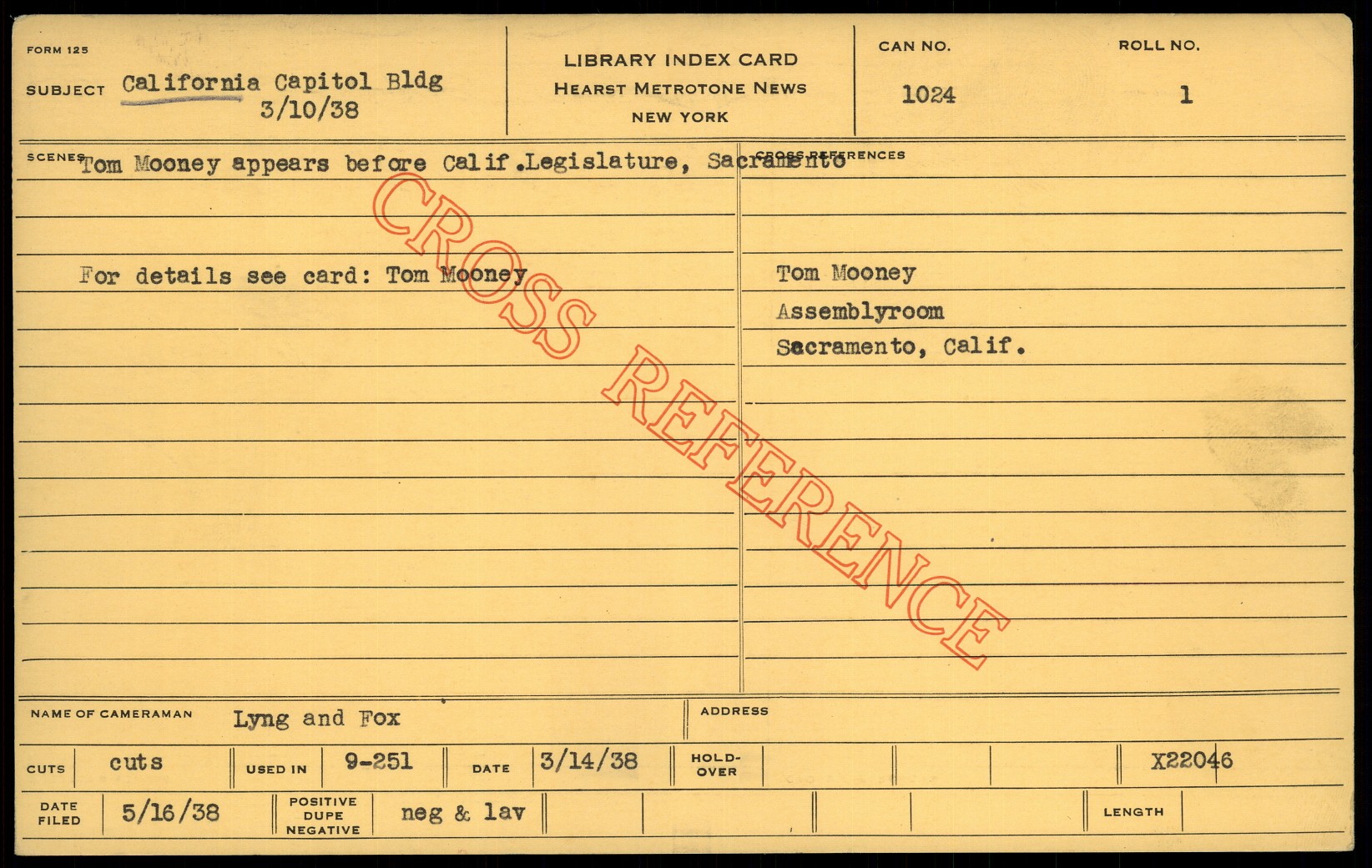 FORM 125

SUBJECT California Capitol Bldg
3/10/38

LIBRARY INDEX CARD
HEARST METROTONE NEWS
NEW YORK

CAN NO.
1024

ROLL NO.
1

SCENES Tom Mooney appears before Calif.Legislature, Sacramento

For details see card: Tom Mooney

CROSS REFERENCES

Tom Mooney
Assemblyroom
Sacramento, Calif.

NAME OF CAMERAMAN Lyng and Fox

ADDRESS

CUTS cuts

USED IN 9-251

DATE 3/14/38

HOLD-OVER

X22046

DATE FILED 5/16/38

POSITIVE DUPE NEGATIVE neg & lav

LENGTH

CROSS REFERENCE